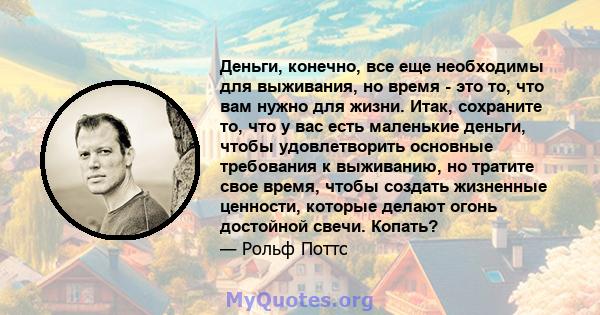 Деньги, конечно, все еще необходимы для выживания, но время - это то, что вам нужно для жизни. Итак, сохраните то, что у вас есть маленькие деньги, чтобы удовлетворить основные требования к выживанию, но тратите свое время, чтобы создать жизненные ценности, которые делают огонь достойной свечи. Копать?

— Рольф Поттс

MyQuotes.org